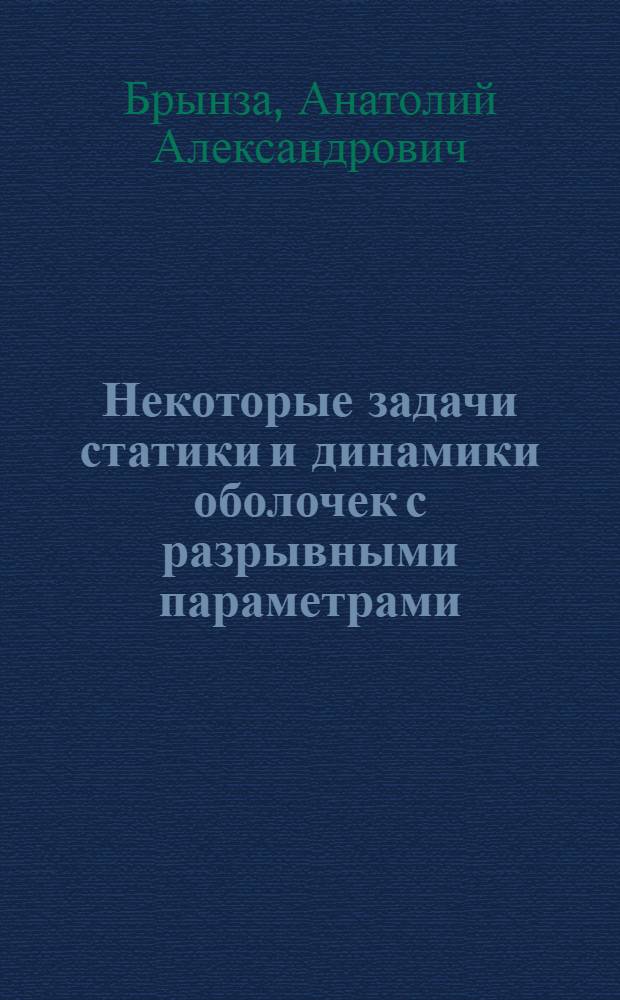 Брынза, Анатолий Александрович

Некоторые задачи статики и динамики оболочек с разрывными параметрами